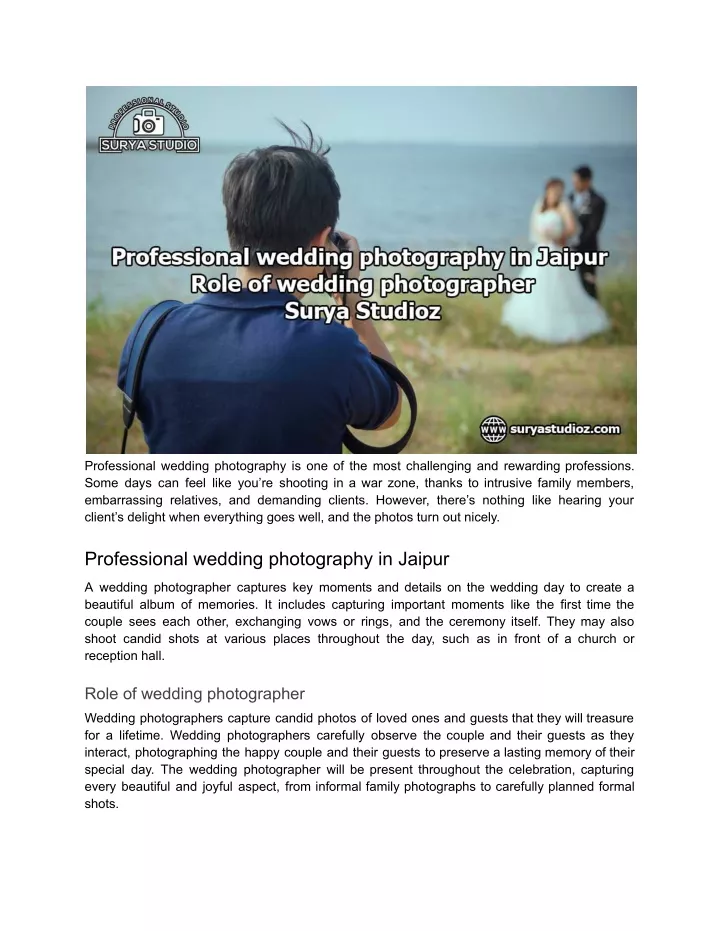 PROFESSIONAL STUDIO
SURYA STUDIO

Professional wedding photography in Jaipur
Role of wedding photographer
Surya Studioz

WWW suryastudioz.com

Professional wedding photography is one of the most challenging and rewarding professions. Some days can feel like you're shooting in a war zone, thanks to intrusive family members, embarrassing relatives, and demanding clients. However, there's nothing like hearing your client's delight when everything goes well, and the photos turn out nicely.

Professional wedding photography in Jaipur

A wedding photographer captures key moments and details on the wedding day to create a beautiful album of memories. It includes capturing important moments like the first time the couple sees each other, exchanging vows or rings, and the ceremony itself. They may also shoot candid shots at various places throughout the day, such as in front of a church or reception hall.

Role of wedding photographer

Wedding photographers capture candid photos of loved ones and guests that they will treasure for a lifetime. Wedding photographers carefully observe the couple and their guests as they interact, photographing the happy couple and their guests to preserve a lasting memory of their special day. The wedding photographer will be present throughout the celebration, capturing every beautiful and joyful aspect, from informal family photographs to carefully planned formal shots.